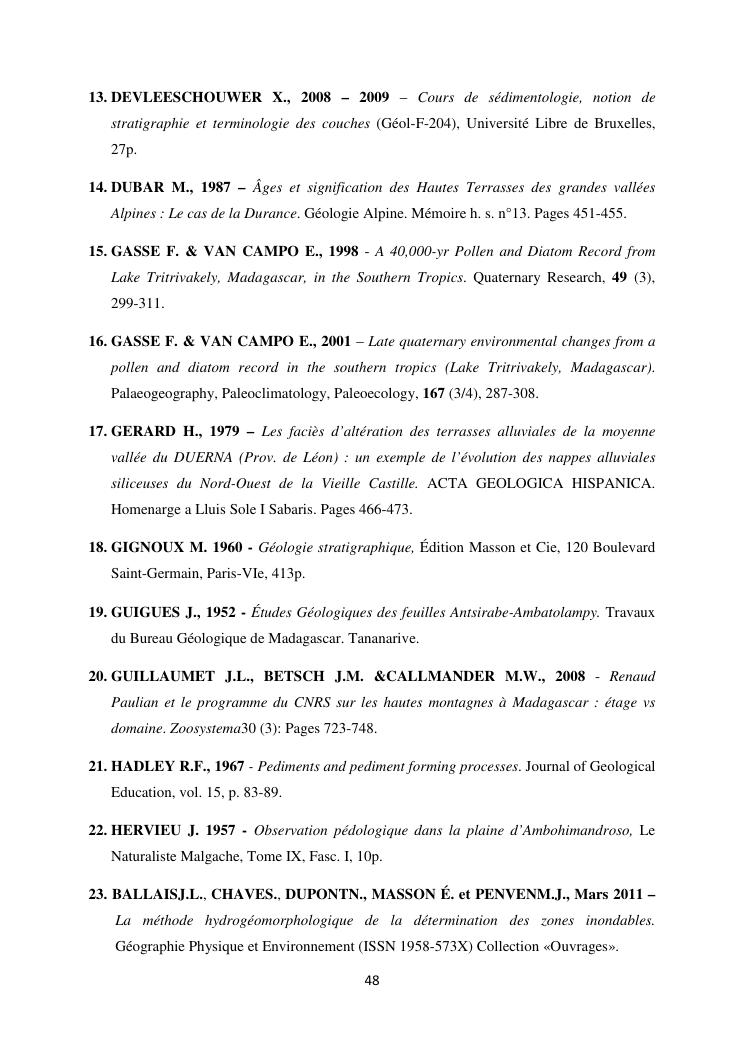 13. DEVLEESCHOUWER X., 2008 – 2009 – Cours de sédimentologie, notion de stratigraphie et terminologie des couches (Géol-F-204), Université Libre de Bruxelles, 27p.

14. DUBAR M., 1987 – Âges et signification des Hautes Terrasses des grandes vallées Alpines : Le cas de la Durance. Géologie Alpine. Mémoire h. s. n°13. Pages 451-455.

15. GASSE F. & VAN CAMPO E., 1998 - A 40,000-yr Pollen and Diatom Record from Lake Tritrivakely, Madagascar, in the Southern Tropics. Quaternary Research, 49 (3), 299-311.

16. GASSE F. & VAN CAMPO E., 2001 – Late quaternary environmental changes from a pollen and diatom record in the southern tropics (Lake Tritrivakely, Madagascar). Palaeogeography, Paleoclimatology, Paleoecology, 167 (3/4), 287-308.

17. GERARD H., 1979 – Les faciès d'altération des terrasses alluviales de la moyenne vallée du DUERNA (Prov. de Léon) : un exemple de l'évolution des nappes alluviales siliceuses du Nord-Ouest de la Vieille Castille. ACTA GEOLOGICA HISPANICA. Homenarge a Lluis Sole I Sabaris. Pages 466-473.

18. GIGNOUX M. 1960 - Géologie stratigraphique, Édition Masson et Cie, 120 Boulevard Saint-Germain, Paris-VIe, 413p.

19. GUIGUES J., 1952 - Études Géologiques des feuilles Antsirabe-Ambatolampy. Travaux du Bureau Géologique de Madagascar. Tananarive.

20. GUILLAUMET J.L., BETSCH J.M. &CALLMANDER M.W., 2008 - Renaud Paulian et le programme du CNRS sur les hautes montagnes à Madagascar : étage vs domaine. Zoosystema30 (3): Pages 723-748.

21. HADLEY R.F., 1967 - Pediments and pediment forming processes. Journal of Geological Education, vol. 15, p. 83-89.

22. HERVIEU J. 1957 - Observation pédologique dans la plaine d'Ambohimandroso, Le Naturaliste Malgache, Tome IX, Fasc. I, 10p.

23. BALLAISJ.L., CHAVES., DUPONTN., MASSON É. et PENVENM.J., Mars 2011 – La méthode hydrogéomorphologique de la détermination des zones inondables. Géographie Physique et Environnement (ISSN 1958-573X) Collection «Ouvrages».

48